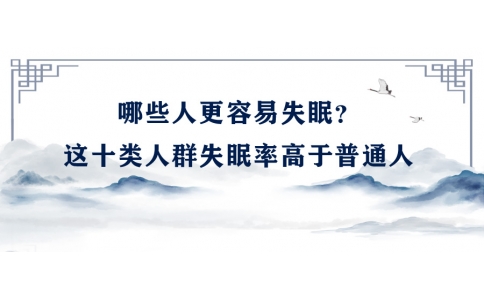 哪些人更容易失眠？
这十类人群失眠率高于普通人